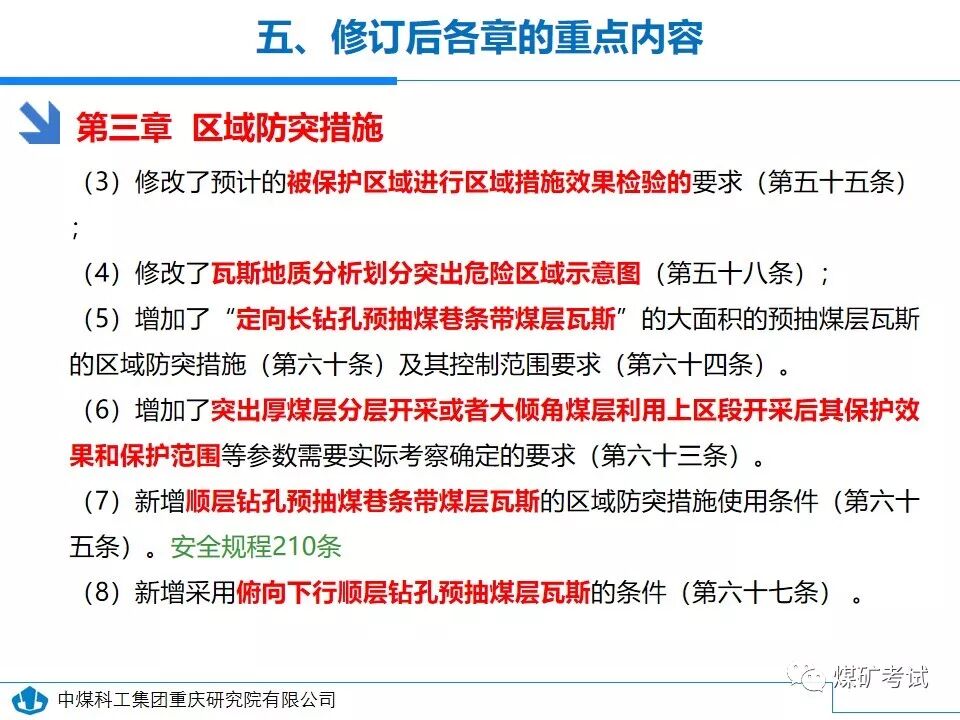 五、修订后各章的重点内容

第三章 区域防突措施

（3）修改了预计的被保护区域进行区域措施效果检验的要求（第五十五条）；

（4）修改了瓦斯地质分析划分突出危险区域示意图（第五十八条）；

（5）增加了“定向长钻孔预抽煤巷条带煤层瓦斯”的大面积的预抽煤层瓦斯的区域防突措施（第六十条）及其控制范围要求（第六十四条）。

（6）增加了突出厚煤层分层开采或者大倾角煤层利用上区段开采后其保护效果和保护范围等参数需要实际考察确定的要求（第六十三条）。

（7）新增顺层钻孔预抽煤巷条带煤层瓦斯的区域防突措施使用条件（第六十五条）。安全规程210条

（8）新增采用俯向下行顺层钻孔预抽煤层瓦斯的条件（第六十七条）。

中煤科工集团重庆研究院有限公司

煤矿考试